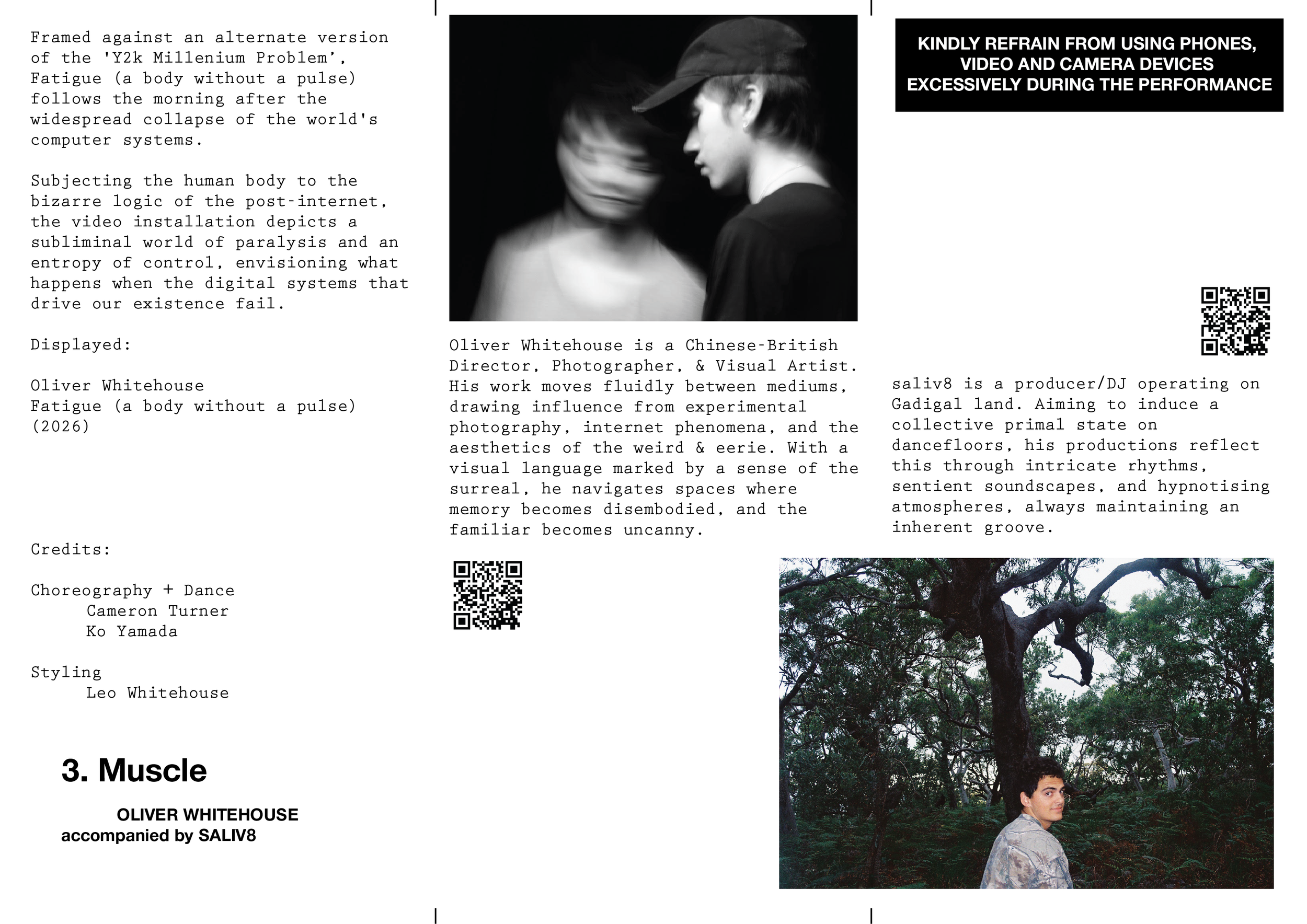 Framed against an alternate version of the 'Y2k Millenium Problem', Fatigue (a body without a pulse) follows the morning after the widespread collapse of the world's computer systems.

Subjecting the human body to the bizarre logic of the post-internet, the video installation depicts a subliminal world of paralysis and an entropy of control, envisioning what happens when the digital systems that drive our existence fail.

Displayed:

Oliver Whitehouse
Fatigue (a body without a pulse)
(2026)

Credits:

Choreography + Dance
Cameron Turner
Ko Yamada

Styling
Leo Whitehouse

3. Muscle

OLIVER WHITEHOUSE
accompanied by SALIV8

Oliver Whitehouse is a Chinese-British Director, Photographer, & Visual Artist. His work moves fluidly between mediums, drawing influence from experimental photography, internet phenomena, and the aesthetics of the weird & eerie. With a visual language marked by a sense of the surreal, he navigates spaces where memory becomes disembodied, and the familiar becomes uncanny.

KINDLY REFRAIN FROM USING PHONES, VIDEO AND CAMERA DEVICES EXCESSIVELY DURING THE PERFORMANCE

saliv8 is a producer/DJ operating on Gadigal land. Aiming to induce a collective primal state on dancefloors, his productions reflect this through intricate rhythms, sentient soundscapes, and hypnotising atmospheres, always maintaining an inherent groove.